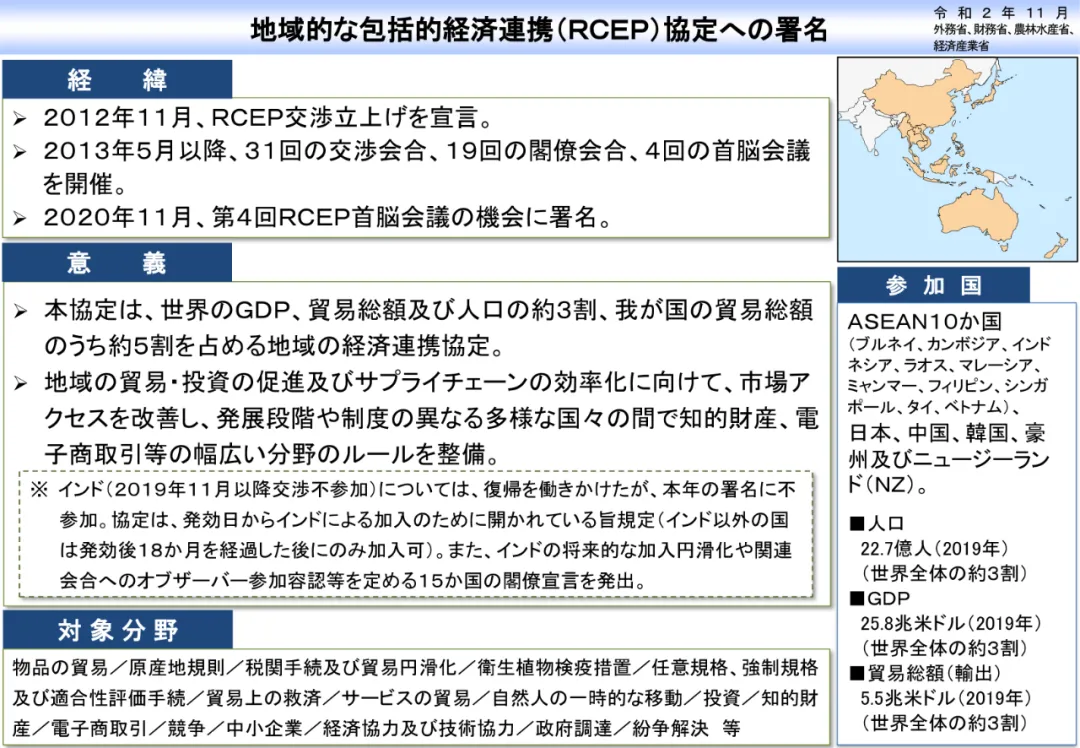 地域的な包括的経済連携（RCEP）協定への署名

令和２年１１月
外務省、財務省、農林水産省、経済産業省

経　緯

➢ 2012年11月、RCEP交渉立上げを宣言。
➢ 2013年5月以降、31回の交渉会合、19回の閣僚会合、4回の首脳会議を開催。
➢ 2020年11月、第4回RCEP首脳会議の機会に署名。

意　義

➢ 本協定は、世界のGDP、貿易総額及び人口の約3割、我が国の貿易総額のうち約5割を占める地域の経済連携協定。
➢ 地域の貿易・投資の促進及びサプライチェーンの効率化に向けて、市場アクセスを改善し、発展段階や制度の異なる多様な国々の間で知的財産、電子商取引等の幅広い分野のルールを整備。

※ インド（2019年11月以降交渉不参加）については、復帰を働きかけたが、本年の署名に不参加。協定は、発効日からインドによる加入のために開かれている旨規定（インド以外の国は発効後18か月を経過した後にのみ加入可）。また、インドの将来的な加入円滑化や関連会合へのオブザーバー参加容認等を定める15か国の閣僚宣言を発出。

対象分野

物品の貿易／原産地規則／税関手続及び貿易円滑化／衛生植物検疫措置／任意規格、強制規格及び適合性評価手続／貿易上の救済／サービスの貿易／自然人の一時的な移動／投資／知的財産／電子商取引／競争／中小企業／経済協力及び技術協力／政府調達／紛争解決　等

参加国

ASEAN10か国
（ブルネイ、カンボジア、インドネシア、ラオス、マレーシア、ミャンマー、フィリピン、シンガポール、タイ、ベトナム）、
日本、中国、韓国、豪州及びニュージーランド（NZ）。

■人口
22.7億人（2019年）
（世界全体の約3割）
■GDP
25.8兆米ドル（2019年）
（世界全体の約3割）
■貿易総額（輸出）
5.5兆米ドル（2019年）
（世界全体の約3割）